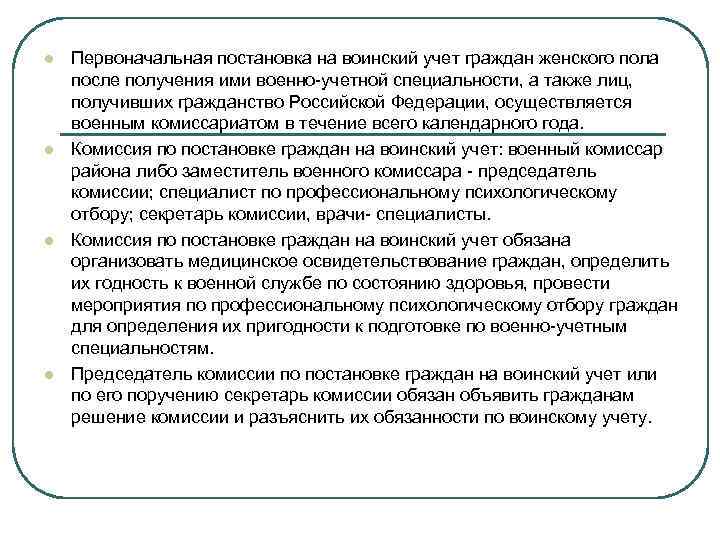 Первоначальная постановка на воинский учет граждан женского пола после получения ими военно-учетной специальности, а также лиц, получивших гражданство Российской Федерации, осуществляется военным комиссариатом в течение всего календарного года.

Комиссия по постановке граждан на воинский учет: военный комиссар района либо заместитель военного комиссара - председатель комиссии; специалист по профессиональному психологическому отбору; секретарь комиссии, врачи- специалисты.

Комиссия по постановке граждан на воинский учет обязана организовать медицинское освидетельствование граждан, определить их годность к военной службе по состоянию здоровья, провести мероприятия по профессиональному психологическому отбору граждан для определения их пригодности к подготовке по военно-учетным специальностям.

Председатель комиссии по постановке граждан на воинский учет или по его поручению секретарь комиссии обязан объявить гражданам решение комиссии и разъяснить их обязанности по воинскому учету.